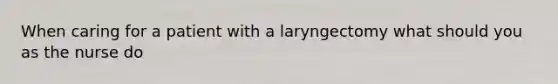 When caring for a patient with a laryngectomy what should you as the nurse do